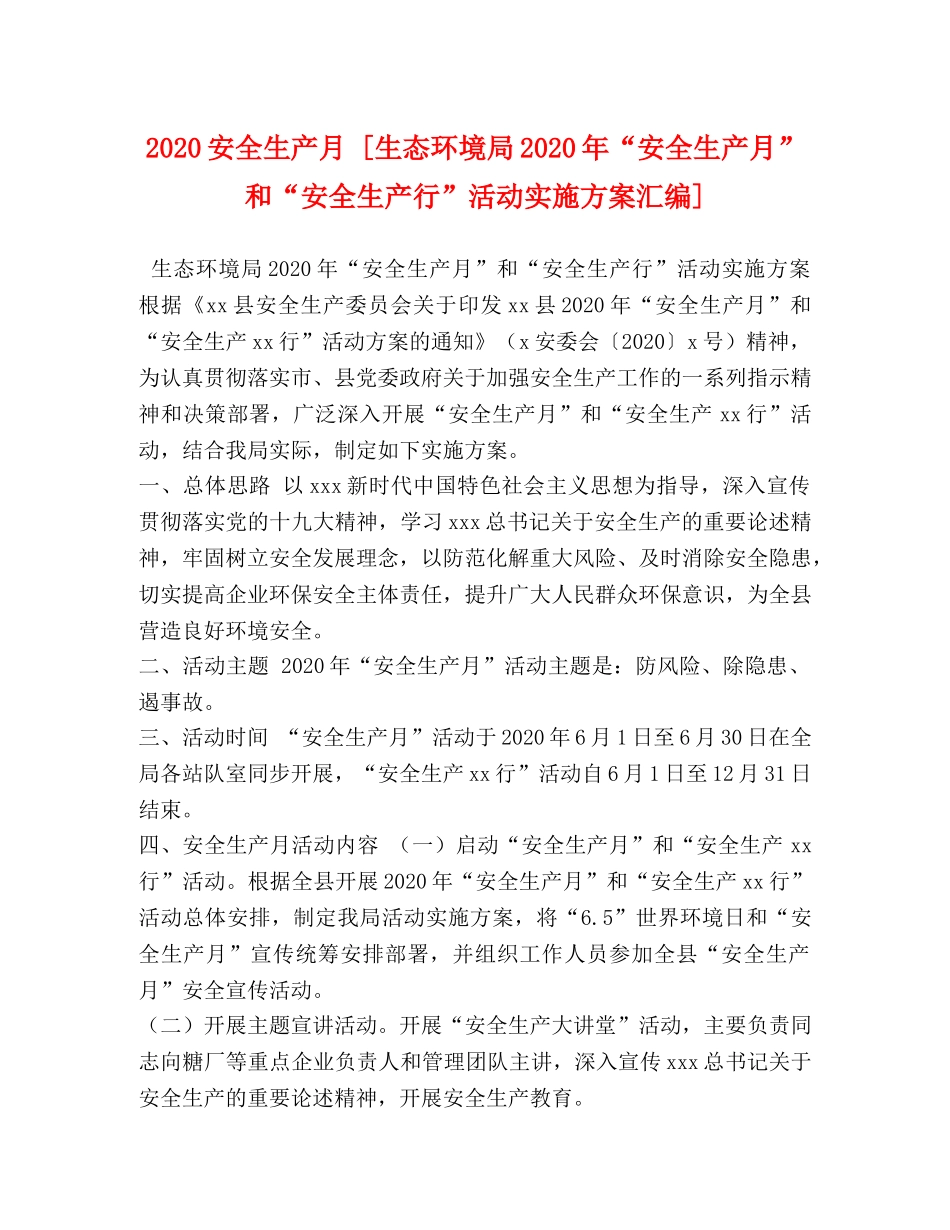 2020 安全生产月 [生态环境局 2020 年“安全生产月”和“安全生产行”活动实施方案汇编]

生态环境局 2020 年“安全生产月”和“安全生产行”活动实施方案 根据《xx 县安全生产委员会关于印发 xx 县 2020 年“安全生产月”和“安全生产 xx 行”活动方案的通知》（x 安委会〔2020〕x 号）精神，为认真贯彻落实市、县党委政府关于加强安全生产工作的一系列指示精神和决策部署，广泛深入开展“安全生产月”和“安全生产 xx 行”活动，结合我局实际，制定如下实施方案。
一、总体思路 以 xxx 新时代中国特色社会主义思想为指导，深入宣传贯彻落实党的十九大精神，学习 xxx 总书记关于安全生产的重要论述精神，牢固树立安全发展理念，以防范化解重大风险、及时消除安全隐患，切实提高企业环保安全主体责任，提升广大人民群众环保意识，为全县营造良好环境安全。
二、活动主题 2020 年“安全生产月”活动主题是：防风险、除隐患、遏事故。
三、活动时间 “安全生产月”活动于 2020 年 6 月 1 日至 6 月 30 日在全局各站队室同步开展，“安全生产 xx 行”活动自 6 月 1 日至 12 月 31 日结束。
四、安全生产月活动内容 （一）启动“安全生产月”和“安全生产 xx 行”活动。根据全县开展 2020 年“安全生产月”和“安全生产 xx 行”活动总体安排，制定我局活动实施方案，将“6.5”世界环境日和“安全生产月”宣传统筹安排部署，并组织工作人员参加全县“安全生产月”安全宣传活动。
（二）开展主题宣讲活动。开展“安全生产大讲堂”活动，主要负责同志向糖厂等重点企业负责人和管理团队主讲，深入宣传 xxx 总书记关于安全生产的重要论述精神，开展安全生产教育。